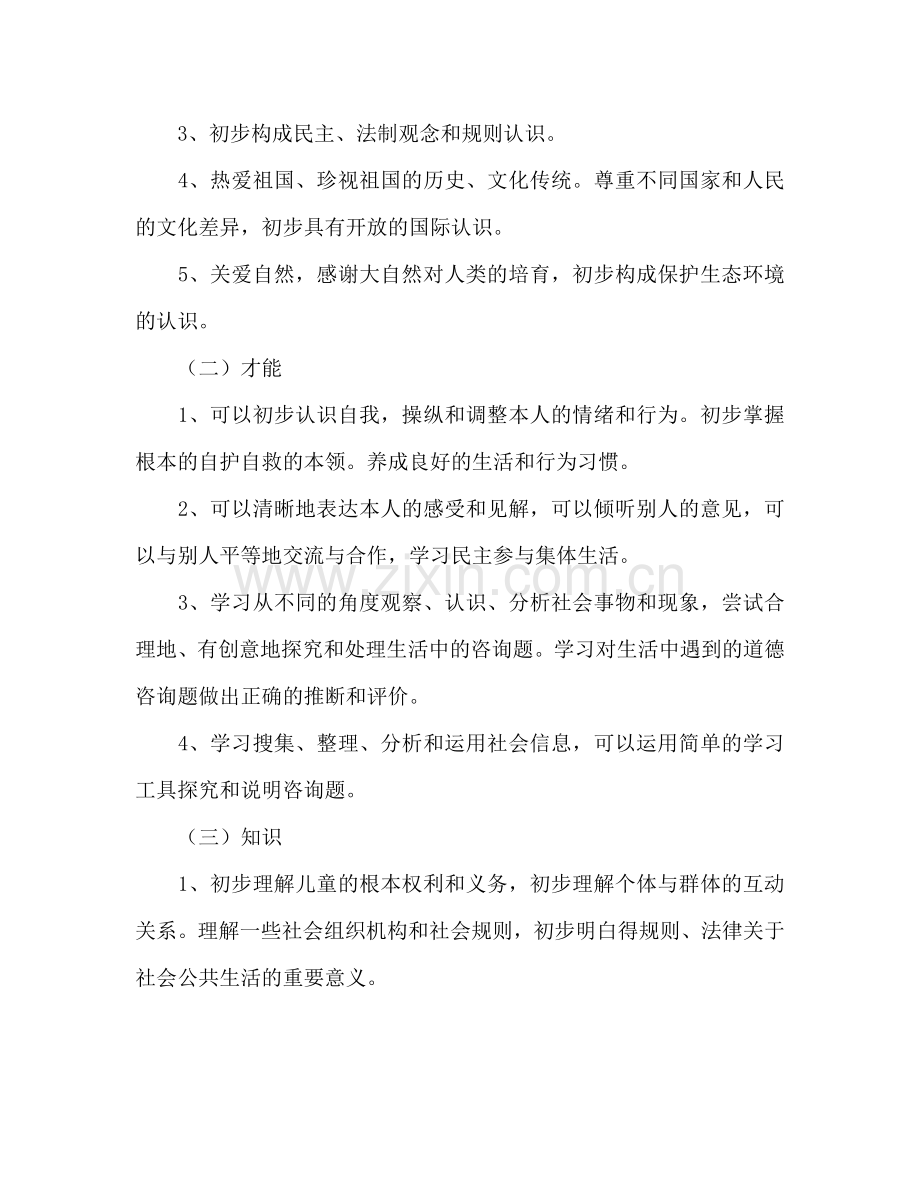 3、初步构成民主、法制观念和规则认识。

4、热爱祖国、珍视祖国的历史、文化传统。尊重不同国家和人民的文化差异，初步具有开放的国际认识。

5、关爱自然，感谢大自然对人类的培育，初步构成保护生态环境的认识。

（二）才能

1、可以初步认识自我，操纵和调整本人的情绪和行为。初步掌握根本的自护自救的本领。养成良好的生活和行为习惯。

2、可以清晰地表达本人的感受和见解，可以倾听别人的意见，可以与别人平等地交流与合作，学习民主参与集体生活。

3、学习从不同的角度观察、认识、分析社会事物和现象，尝试合理地、有创意地探究和处理生活中的咨询题。学习对生活中遇到的道德咨询题做出正确的推断和评价。

4、学习搜集、整理、分析和运用社会信息，可以运用简单的学习工具探究和说明咨询题。

（三）知识

1、初步理解儿童的根本权利和义务，初步理解个体与群体的互动关系。理解一些社会组织机构和社会规则，初步明白得规则、法律关于社会公共生活的重要意义。

www.zixin.com.cn